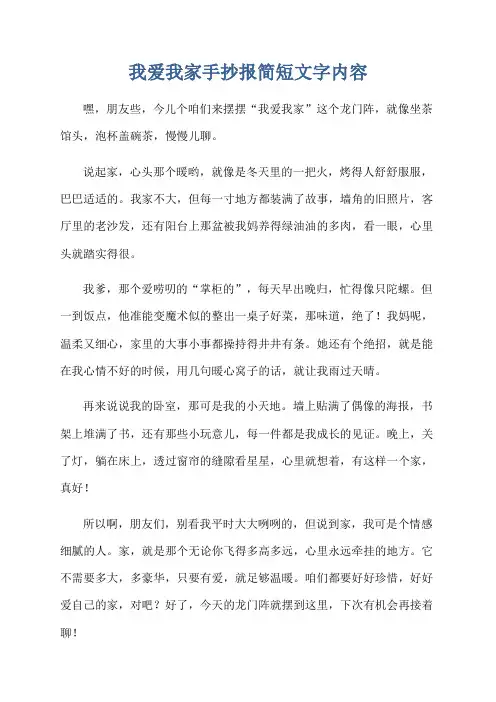 我爱我家手抄报简短文字内容

嘿，朋友些，今儿个咱们来摆摆“我爱我家”这个龙门阵，就像坐茶馆头，泡杯盖碗茶，慢慢儿聊。

说起家，心头那个暖哟，就像是冬天里的一把火，烤得人舒舒服服，巴巴适适的。我家不大，但每一寸地方都装满了故事，墙角的旧照片，客厅里的老沙发，还有阳台上那盆被我妈养得绿油油的多肉，看一眼，心里头就踏实得很。

我爹，那个爱唠叨的“掌柜的”，每天早出晚归，忙得像只陀螺。但一到饭点，他准能变魔术似的整出一桌子好菜，那味道，绝了！我妈呢，温柔又细心，家里的大事小事都操持得井井有条。她还有个绝招，就是能在我心情不好的时候，用几句暖心窝子的话，就让我雨过天晴。

再来说说我的卧室，那可是我的小天地。墙上贴满了偶像的海报，书架上堆满了书，还有那些小玩意儿，每一件都是我成长的见证。晚上，关了灯，躺在床上，透过窗帘的缝隙看星星，心里就想着，有这样一个家，真好！

所以啊，朋友们，别看我平时大大咧咧的，但说到家，我可是个情感细腻的人。家，就是那个无论你飞得多高多远，心里永远牵挂的地方。它不需要多大，多豪华，只要有爱，就足够温暖。咱们都要好好珍惜，好好爱自己的家，对吧？好了，今天的龙门阵就摆到这里，下次有机会再接着聊！